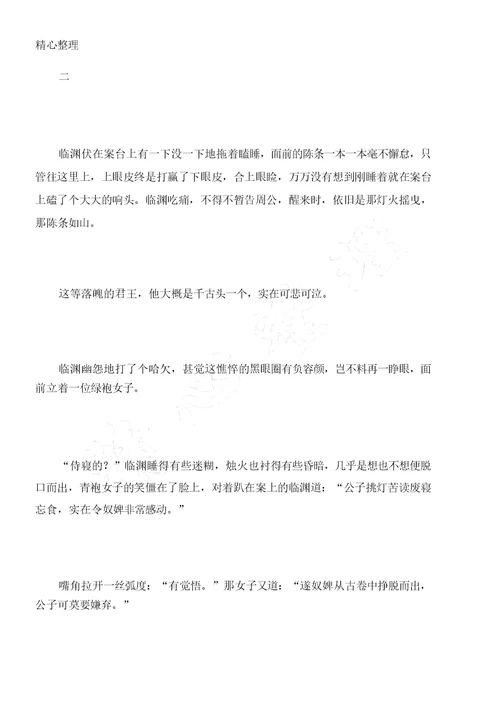 精心整理

二

临渊伏在案台上有一下没一下地拖着瞌睡，面前的陈条一本一本毫不懈怠，只管往这里上，上眼皮终是打赢了下眼皮，合上眼睑，万万没有想到刚睡着就在案台上磕了个大大的响头。临渊吃痛，不得不暂告周公，醒来时，依旧是那灯火摇曳，那陈条如山。

这等落魄的君王，他大概是千古头一个，实在可悲可泣。

临渊幽怨地打了个哈欠，甚觉这憔悴的黑眼圈有负容颜，岂不料再一睁眼，面前立着一位绿袍女子。

“侍寝的？”临渊睡得有些迷糊，烛火也衬得有些昏暗，几乎是想也不想便脱口而出，青袍女子的笑僵在了脸上，对着趴在案上的临渊道：“公子挑灯苦读废寝忘食，实在令奴婢非常感动。”

嘴角拉开一丝弧度：“有觉悟。”那女子又道：“遂奴婢从古卷中挣脱而出，公子可莫要嫌弃。”